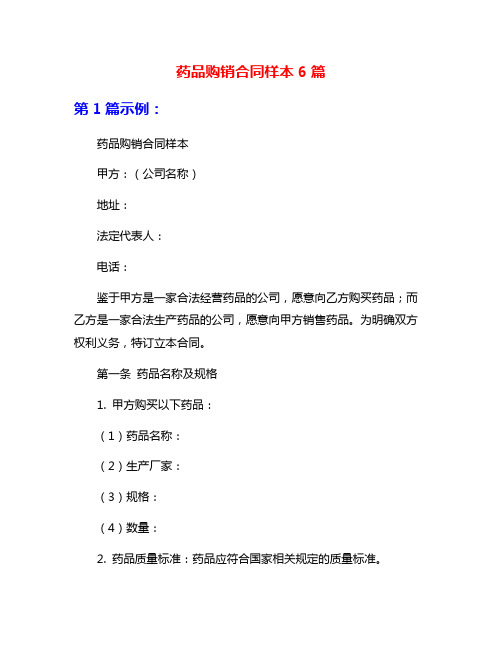 药品购销合同样本 6 篇

第 1 篇示例：

药品购销合同样本

甲方：（公司名称）

地址：

法定代表人：

电话：

鉴于甲方是一家合法经营药品的公司，愿意向乙方购买药品；而乙方是一家合法生产药品的公司，愿意向甲方销售药品。为明确双方权利义务，特订立本合同。

第一条 药品名称及规格

1. 甲方购买以下药品：

（1）药品名称：

（2）生产厂家：

（3）规格：

（4）数量：

2. 药品质量标准：药品应符合国家相关规定的质量标准。